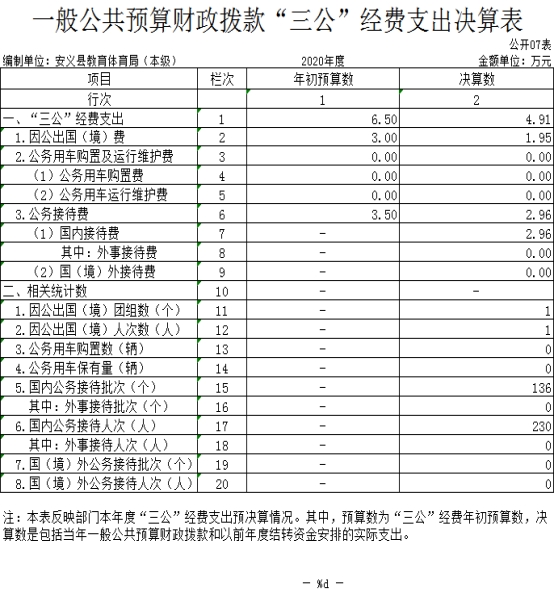 一般公共预算财政拨款“三公”经费支出决算表

公开07表

编制单位：安义县教育体育局（本级）　　2020年度　　金额单位：万元

| 项目 | 栏次 | 年初预算数 | 决算数 |
|---|---|---|---|
| 行次 | | 1 | 2 |
| 一、“三公”经费支出 | 1 | 6.50 | 4.91 |
| 1.因公出国（境）费 | 2 | 3.00 | 1.95 |
| 2.公务用车购置及运行维护费 | 3 | 0.00 | 0.00 |
| （1）公务用车购置费 | 4 | 0.00 | 0.00 |
| （2）公务用车运行维护费 | 5 | 0.00 | 0.00 |
| 3.公务接待费 | 6 | 3.50 | 2.96 |
| （1）国内接待费 | 7 | - | 2.96 |
| 其中：外事接待费 | 8 | - | 0.00 |
| （2）国（境）外接待费 | 9 | - | 0.00 |
| 二、相关统计数 | 10 | - | - |
| 1.因公出国（境）团组数（个） | 11 | - | 1 |
| 2.因公出国（境）人次数（人） | 12 | - | 1 |
| 3.公务用车购置数（辆） | 13 | - | 0 |
| 4.公务用车保有量（辆） | 14 | - | 0 |
| 5.国内公务接待批次（个） | 15 | - | 136 |
| 其中：外事接待批次（个） | 16 | - | 0 |
| 6.国内公务接待人次（人） | 17 | - | 230 |
| 其中：外事接待人次（人） | 18 | - | 0 |
| 7.国（境）外公务接待批次（个） | 19 | - | 0 |
| 8.国（境）外公务接待人次（人） | 20 | - | 0 |

注：本表反映部门本年度“三公”经费支出预决算情况。其中，预算数为“三公”经费年初预算数，决算数是包括当年一般公共预算财政拨款和以前年度结转资金安排的实际支出。

— %d —